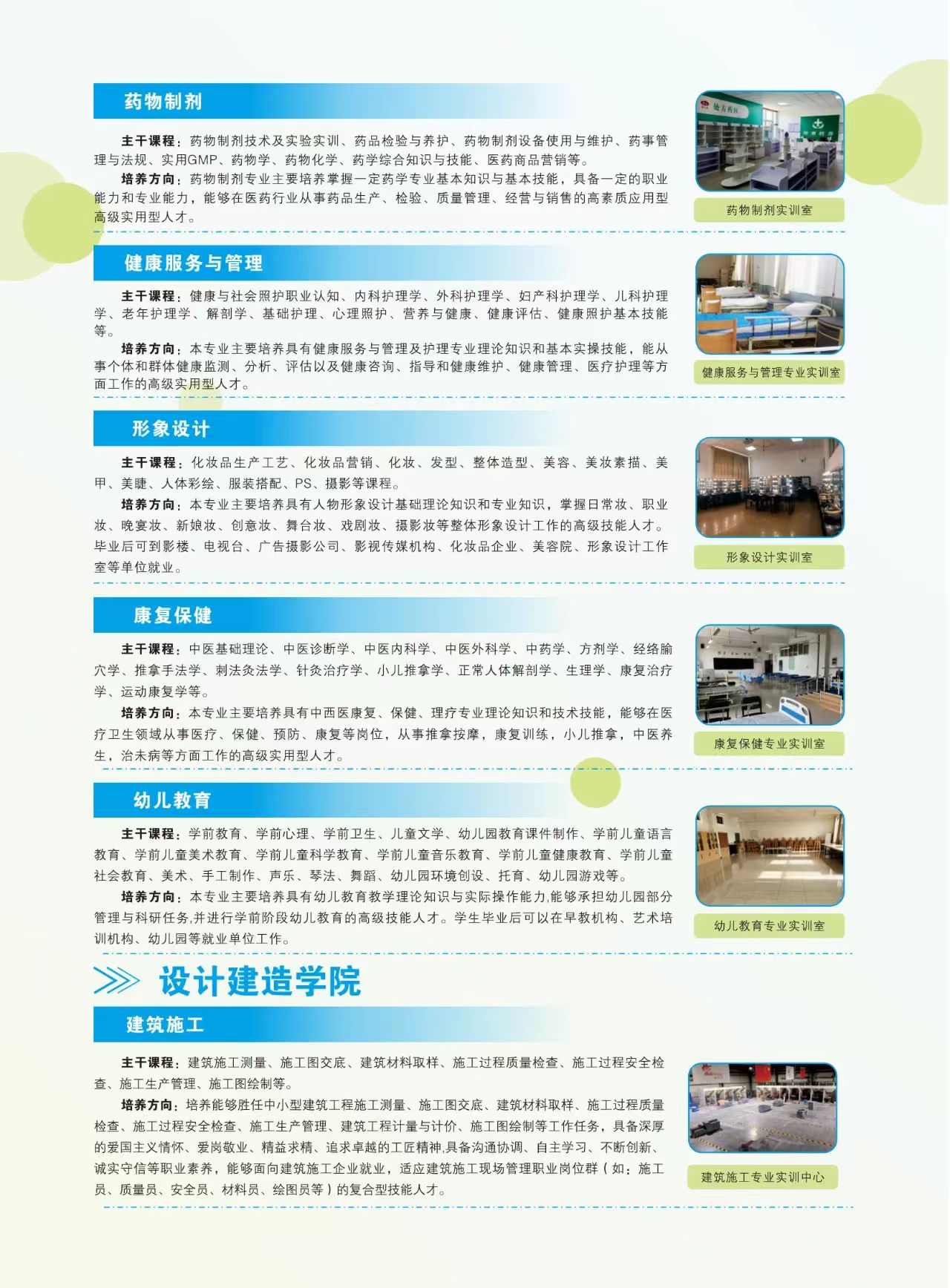 药物制剂

主干课程：药物制剂技术及实验实训、药品检验与养护、药物制剂设备使用与维护、药事管理与法规、实用GMP、药物学、药物化学、药学综合知识与技能、医药商品营销等。

培养方向：药物制剂专业主要培养掌握一定药学专业基本知识与基本技能，具备一定的职业能力和专业能力，能够在医药行业从事药品生产、检验、质量管理、经营与销售的高素质应用型高级实用型人才。

药物制剂实训室

健康服务与管理

主干课程：健康与社会照护职业认知、内科护理学、外科护理学、妇产科护理学、儿科护理学、老年护理学、解剖学、基础护理、心理照护、营养与健康、健康评估、健康照护基本技能等。

培养方向：本专业主要培养具有健康服务与管理及护理专业理论知识和基本实操技能，能从事个体和群体健康监测、分析、评估以及健康咨询、指导和健康维护、健康管理、医疗护理等方面工作的高级实用型人才。

健康服务与管理专业实训室

形象设计

主干课程：化妆品生产工艺、化妆品营销、化妆、发型、整体造型、美容、美妆素描、美甲、美睫、人体彩绘、服装搭配、PS、摄影等课程。

培养方向：本专业主要培养具有人物形象设计基础理论知识和专业知识，掌握日常妆、职业妆、晚宴妆、新娘妆、创意妆、舞台妆、戏剧妆、摄影妆等整体形象设计工作的高级技能人才。毕业后可到影楼、电视台、广告摄影公司、影视传媒机构、化妆品企业、美容院、形象设计工作室等单位就业。

形象设计实训室

康复保健

主干课程：中医基础理论、中医诊断学、中医内科学、中医外科学、中药学、方剂学、经络腧穴学、推拿手法学、刺法灸法学、针灸治疗学、小儿推拿学、正常人体解剖学、生理学、康复治疗学、运动康复学等。

培养方向：本专业主要培养具有中西医康复、保健、理疗专业理论知识和技术技能，能够在医疗卫生领域从事医疗、保健、预防、康复等岗位，从事推拿按摩，康复训练，小儿推拿，中医养生，治未病等方面工作的高级实用型人才。

康复保健专业实训室

幼儿教育

主干课程：学前教育、学前心理、学前卫生、儿童文学、幼儿园教育课件制作、学前儿童语言教育、学前儿童美术教育、学前儿童科学教育、学前儿童音乐教育、学前儿童健康教育、学前儿童社会教育、美术、手工制作、声乐、琴法、舞蹈、幼儿园环境创设、托育、幼儿园游戏等。

培养方向：本专业主要培养具有幼儿教育教学理论知识与实际操作能力,能够承担幼儿园部分管理与科研任务,并进行学前阶段幼儿教育的高级技能人才。学生毕业后可以在早教机构、艺术培训机构、幼儿园等就业单位工作。

幼儿教育专业实训室

设计建造学院

建筑施工

主干课程：建筑施工测量、施工图交底、建筑材料取样、施工过程质量检查、施工过程安全检查、施工生产管理、施工图绘制等。

培养方向：培养能够胜任中小型建筑工程施工测量、施工图交底、建筑材料取样、施工过程质量检查、施工过程安全检查、施工生产管理、建筑工程计量与计价、施工图绘制等工作任务，具备深厚的爱国主义情怀、爱岗敬业、精益求精、追求卓越的工匠精神,具备沟通协调、自主学习、不断创新、诚实守信等职业素养，能够面向建筑施工企业就业，适应建筑施工现场管理职业岗位群（如：施工员、质量员、安全员、材料员、绘图员等）的复合型技能人才。

建筑施工专业实训中心